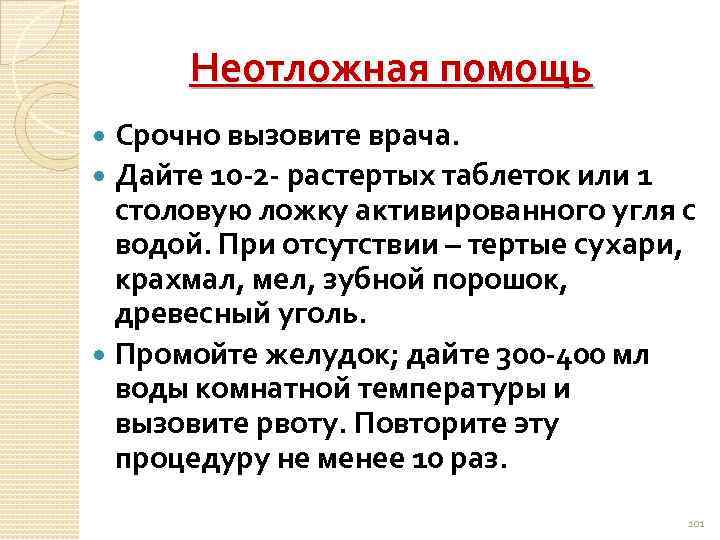 Неотложная помощь

Срочно вызовите врача.

Дайте 10-2- растертых таблеток или 1 столовую ложку активированного угля с водой. При отсутствии – тертые сухари, крахмал, мел, зубной порошок, древесный уголь.

Промойте желудок; дайте 300-400 мл воды комнатной температуры и вызовите рвоту. Повторите эту процедуру не менее 10 раз.

101